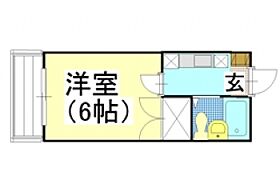 洋室
(6帖)

玄